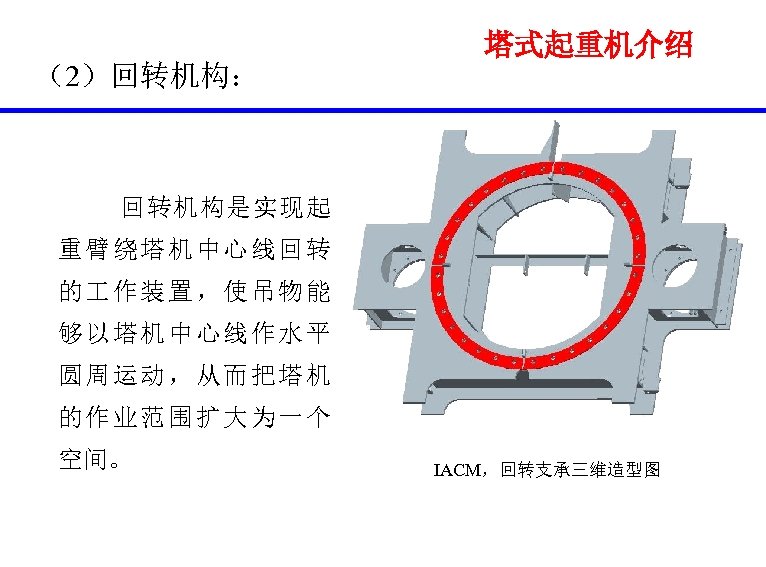 塔式起重机介绍

（2）回转机构：

回转机构是实现起重臂绕塔机中心线回转的工作装置，使吊物能够以塔机中心线作水平圆周运动，从而把塔机的作业范围扩大为一个空间。

IACM，回转支承三维造型图